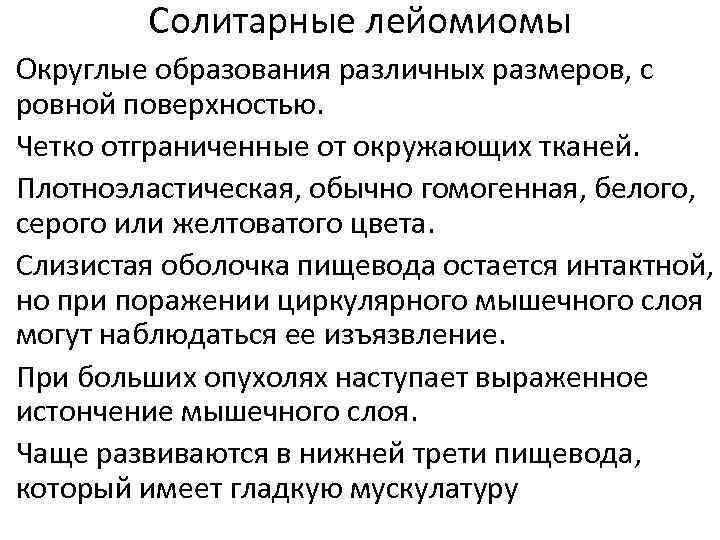 Солитарные лейомиомы

Округлые образования различных размеров, с ровной поверхностью.

Четко отграниченные от окружающих тканей.

Плотноэластическая, обычно гомогенная, белого, серого или желтоватого цвета.

Слизистая оболочка пищевода остается интактной, но при поражении циркулярного мышечного слоя могут наблюдаться ее изъязвление.

При больших опухолях наступает выраженное истончение мышечного слоя.

Чаще развиваются в нижней трети пищевода, который имеет гладкую мускулатуру